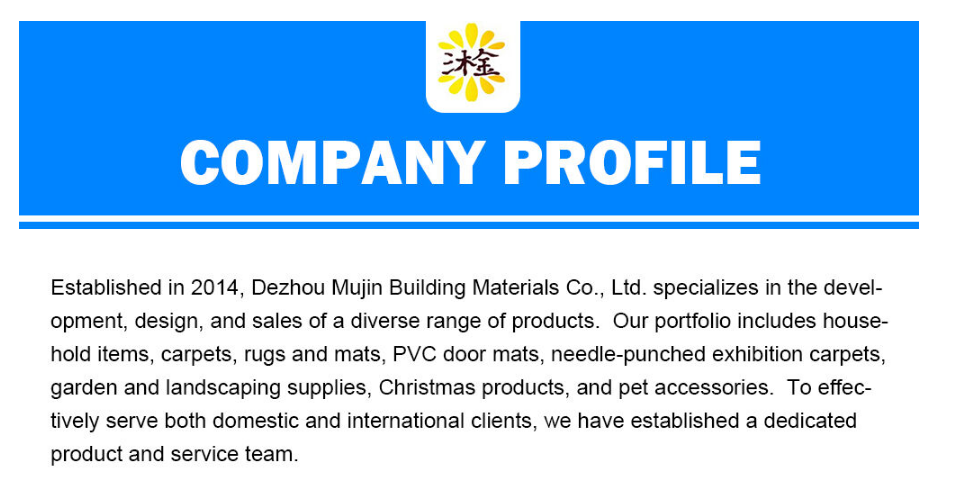 沐金

COMPANY PROFILE

Established in 2014, Dezhou Mujin Building Materials Co., Ltd. specializes in the development, design, and sales of a diverse range of products. Our portfolio includes household items, carpets, rugs and mats, PVC door mats, needle-punched exhibition carpets, garden and landscaping supplies, Christmas products, and pet accessories. To effectively serve both domestic and international clients, we have established a dedicated product and service team.